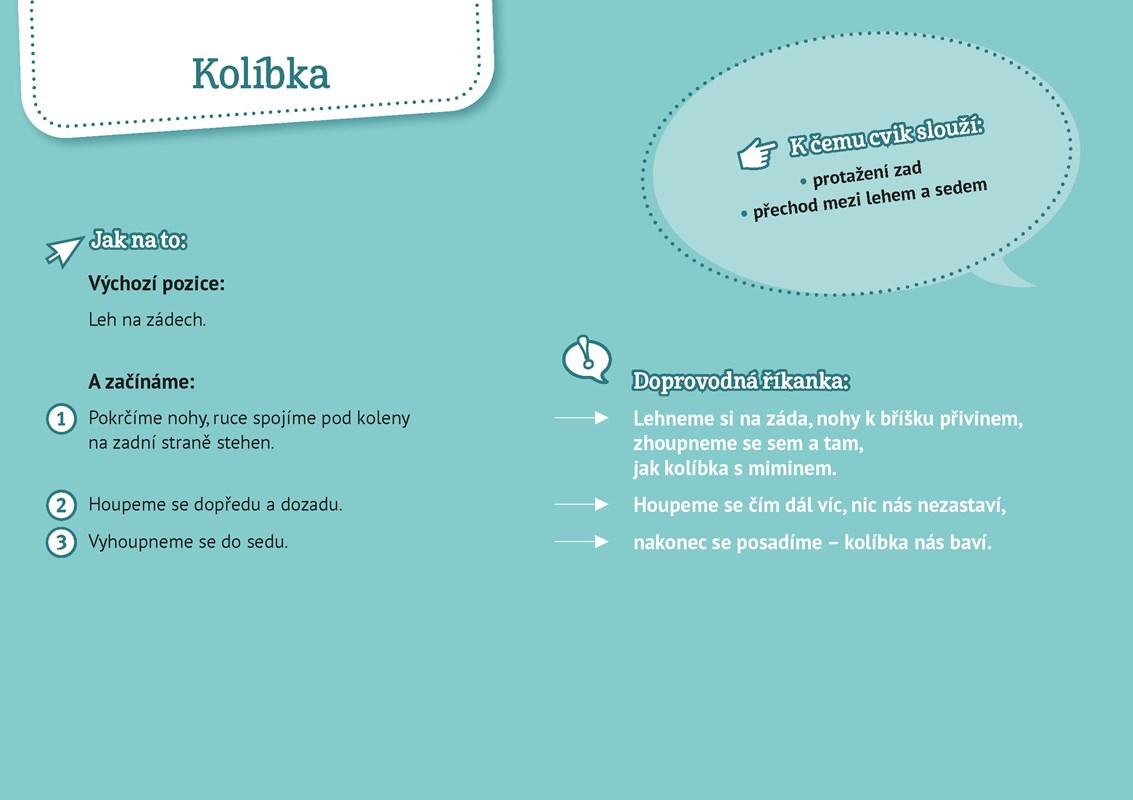 Kolíbka

K čemu cvik slouží:
• protažení zad
• přechod mezi lehem a sedem

Jak na to:

Výchozí pozice:

Leh na zádech.

A začínáme:

1 Pokrčíme nohy, ruce spojíme pod koleny na zadní straně stehen.

2 Houpeme se dopředu a dozadu.

3 Vyhoupneme se do sedu.

Doprovodná říkanka:

Lehneme si na záda, nohy k bříšku přivinem,
zhoupneme se sem a tam,
jak kolíbka s miminem.

Houpeme se čím dál víc, nic nás nezastaví,

nakonec se posadíme – kolíbka nás baví.